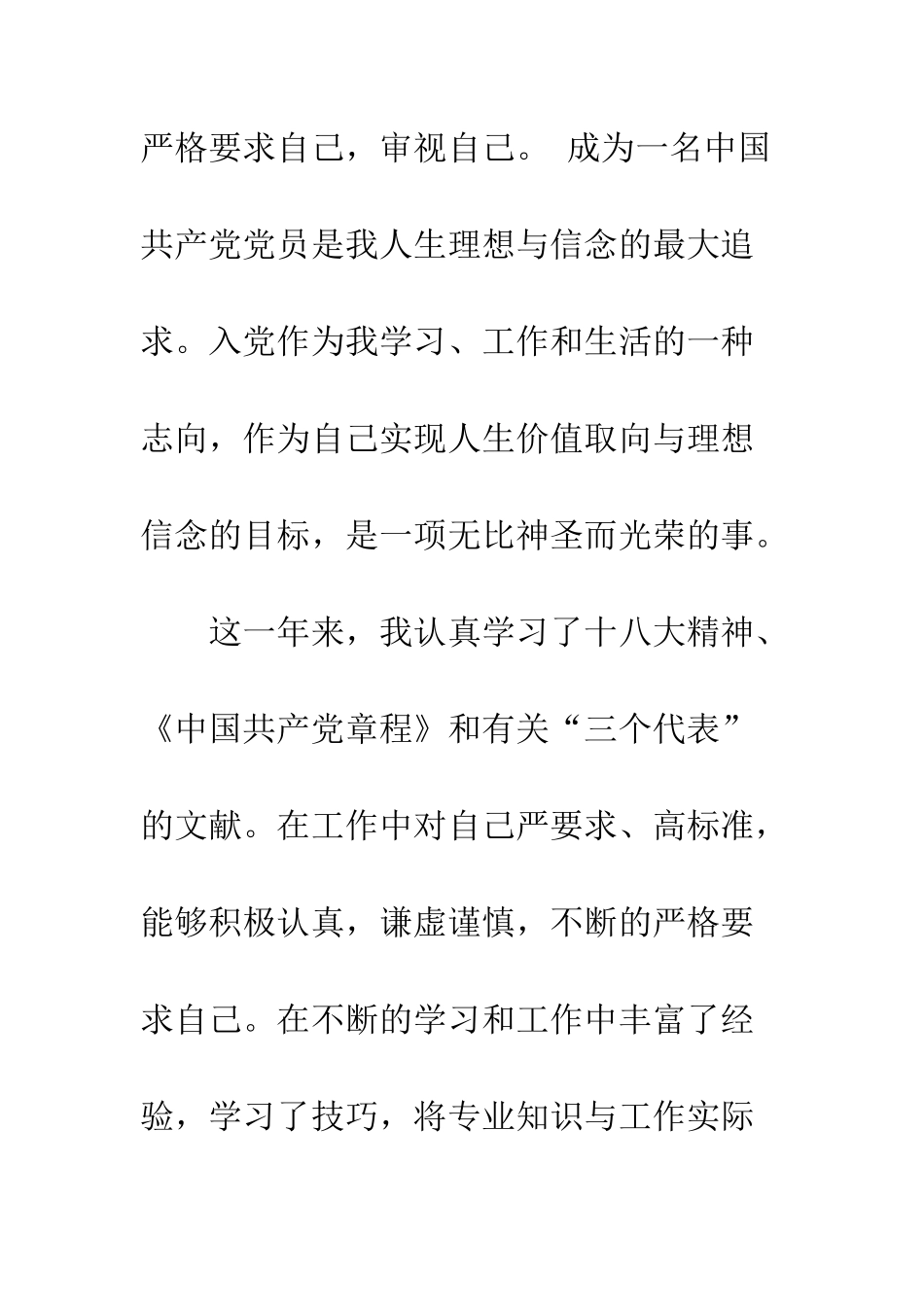 严格要求自己，审视自己。 成为一名中国共产党党员是我人生理想与信念的最大追求。入党作为我学习、工作和生活的一种志向，作为自己实现人生价值取向与理想信念的目标，是一项无比神圣而光荣的事。

这一年来，我认真学习了十八大精神、《中国共产党章程》和有关“三个代表”的文献。在工作中对自己严要求、高标准，能够积极认真，谦虚谨慎，不断的严格要求自己。在不断的学习和工作中丰富了经验，学习了技巧，将专业知识与工作实际